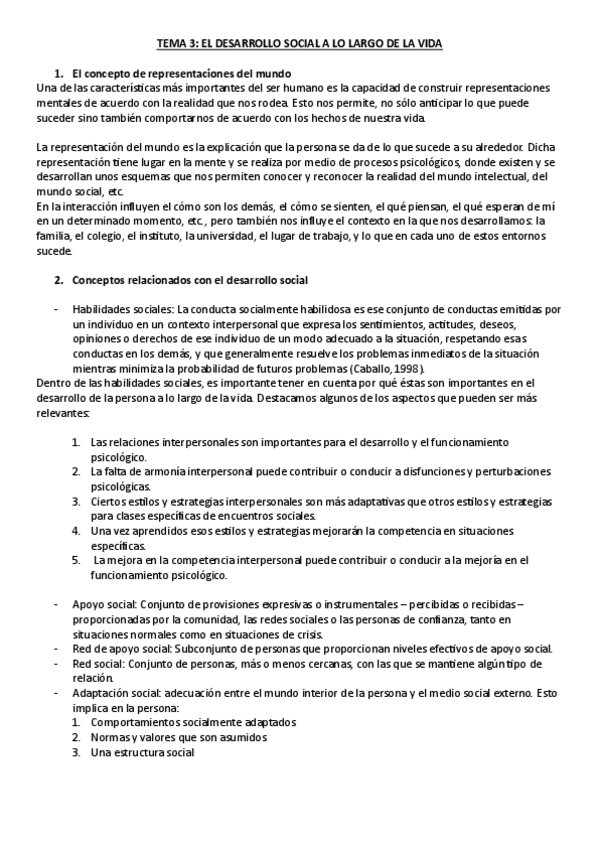 TEMA 3: EL DESARROLLO SOCIAL A LO LARGO DE LA VIDA

1. El concepto de representaciones del mundo

Una de las características más importantes del ser humano es la capacidad de construir representaciones mentales de acuerdo con la realidad que nos rodea. Esto nos permite, no sólo anticipar lo que puede suceder sino también comportarnos de acuerdo con los hechos de nuestra vida.

La representación del mundo es la explicación que la persona se da de lo que sucede a su alrededor. Dicha representación tiene lugar en la mente y se realiza por medio de procesos psicológicos, donde existen y se desarrollan unos esquemas que nos permiten conocer y reconocer la realidad del mundo intelectual, del mundo social, etc.
En la interacción influyen el cómo son los demás, el cómo se sienten, el qué piensan, el qué esperan de mí en un determinado momento, etc., pero también nos influye el contexto en la que nos desarrollamos: la familia, el colegio, el instituto, la universidad, el lugar de trabajo, y lo que en cada uno de estos entornos sucede.

2. Conceptos relacionados con el desarrollo social

- Habilidades sociales: La conducta socialmente habilidosa es ese conjunto de conductas emitidas por un individuo en un contexto interpersonal que expresa los sentimientos, actitudes, deseos, opiniones o derechos de ese individuo de un modo adecuado a la situación, respetando esas conductas en los demás, y que generalmente resuelve los problemas inmediatos de la situación mientras minimiza la probabilidad de futuros problemas (Caballo, 1998).

Dentro de las habilidades sociales, es importante tener en cuenta por qué éstas son importantes en el desarrollo de la persona a lo largo de la vida. Destacamos algunos de los aspectos que pueden ser más relevantes:

1. Las relaciones interpersonales son importantes para el desarrollo y el funcionamiento psicológico.
2. La falta de armonía interpersonal puede contribuir o conducir a disfunciones y perturbaciones psicológicas.
3. Ciertos estilos y estrategias interpersonales son más adaptativas que otros estilos y estrategias para clases específicas de encuentros sociales.
4. Una vez aprendidos esos estilos y estrategias mejorarán la competencia en situaciones específicas.
5. La mejora en la competencia interpersonal puede contribuir o conducir a la mejoría en el funcionamiento psicológico.

- Apoyo social: Conjunto de provisiones expresivas o instrumentales – percibidas o recibidas – proporcionadas por la comunidad, las redes sociales o las personas de confianza, tanto en situaciones normales como en situaciones de crisis.
- Red de apoyo social: Subconjunto de personas que proporcionan niveles efectivos de apoyo social.
- Red social: Conjunto de personas, más o menos cercanas, con las que se mantiene algún tipo de relación.
- Adaptación social: adecuación entre el mundo interior de la persona y el medio social externo. Esto implica en la persona:
1. Comportamientos socialmente adaptados
2. Normas y valores que son asumidos
3. Una estructura social